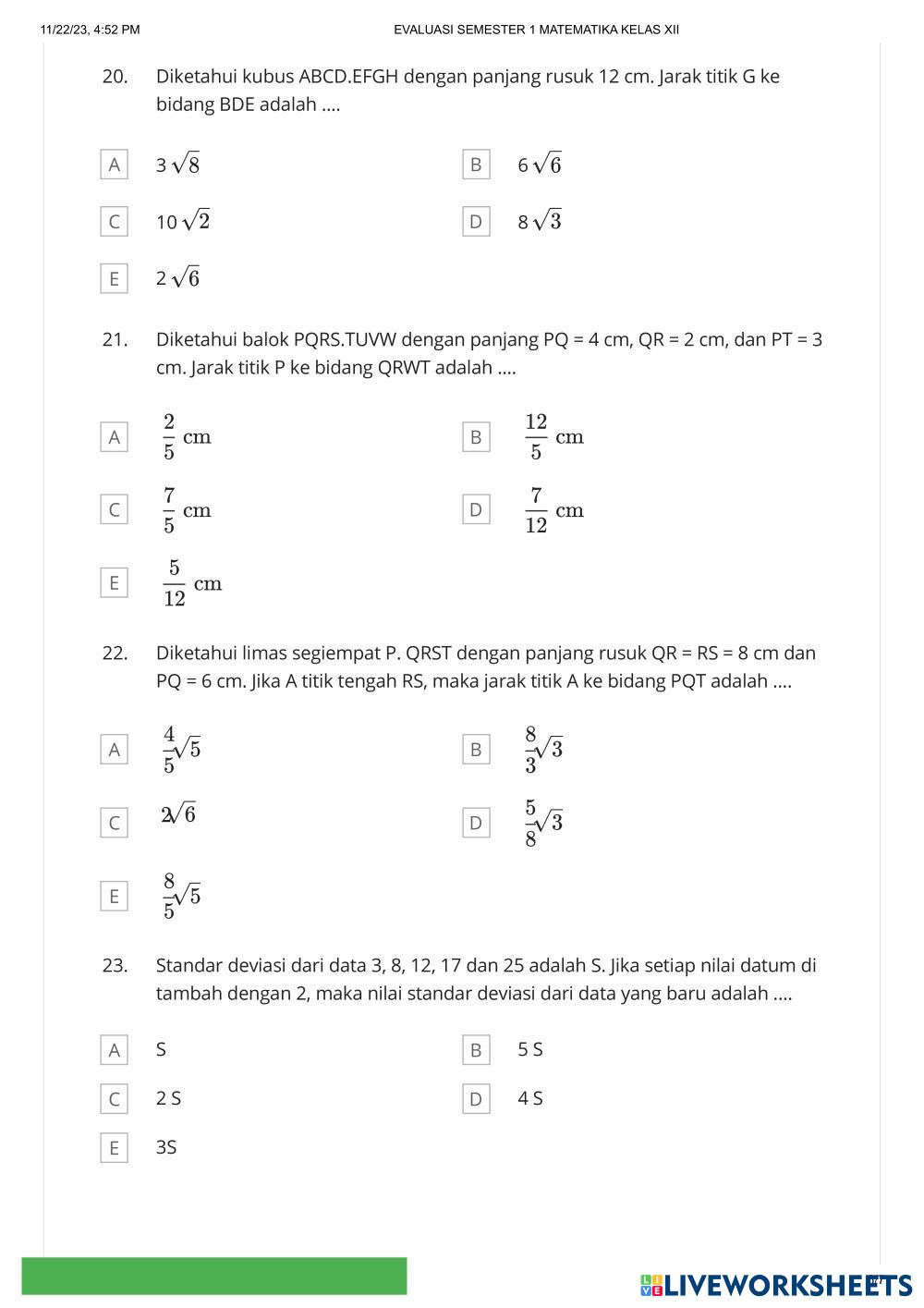 11/22/23, 4:52 PM EVALUASI SEMESTER 1 MATEMATIKA KELAS XII

20. Diketahui kubus ABCD.EFGH dengan panjang rusuk 12 cm. Jarak titik G ke bidang BDE adalah ....

A $3\sqrt{8}$
B $6\sqrt{6}$
C $10\sqrt{2}$
D $8\sqrt{3}$
E $2\sqrt{6}$

21. Diketahui balok PQRS.TUVW dengan panjang PQ = 4 cm, QR = 2 cm, dan PT = 3 cm. Jarak titik P ke bidang QRWT adalah ....

A $\frac{2}{5}$ cm
B $\frac{12}{5}$ cm
C $\frac{7}{5}$ cm
D $\frac{7}{12}$ cm
E $\frac{5}{12}$ cm

22. Diketahui limas segiempat P. QRST dengan panjang rusuk QR = RS = 8 cm dan PQ = 6 cm. Jika A titik tengah RS, maka jarak titik A ke bidang PQT adalah ....

A $\frac{4}{5}\sqrt{5}$
B $\frac{8}{3}\sqrt{3}$
C $2\sqrt{6}$
D $\frac{5}{8}\sqrt{3}$
E $\frac{8}{5}\sqrt{5}$

23. Standar deviasi dari data 3, 8, 12, 17 dan 25 adalah S. Jika setiap nilai datum di tambah dengan 2, maka nilai standar deviasi dari data yang baru adalah ....

A S
B 5 S
C 2 S
D 4 S
E 3S

LIVEWORKSHEETS